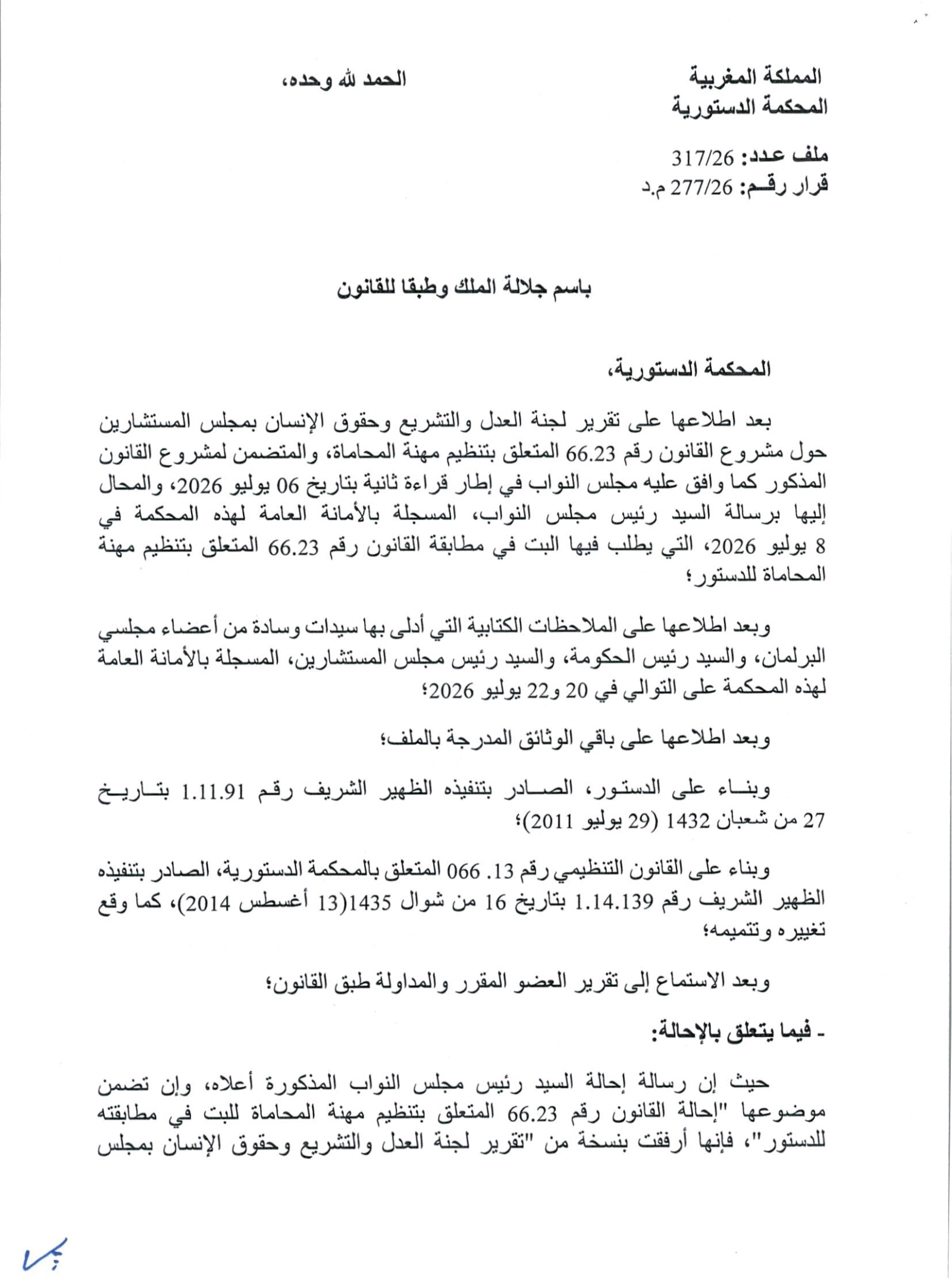 المملكة المغربية
المحكمة الدستورية

الحمد لله وحده،

ملف عدد: 317/26
قرار رقم: 277/26 م.د

باسم جلالة الملك وطبقا للقانون

المحكمة الدستورية،

بعد اطلاعها على تقرير لجنة العدل والتشريع وحقوق الإنسان بمجلس المستشارين حول مشروع القانون رقم 66.23 المتعلق بتنظيم مهنة المحاماة، والمتضمن لمشروع القانون المذكور كما وافق عليه مجلس النواب في إطار قراءة ثانية بتاريخ 06 يوليو 2026، والمحال إليها برسالة السيد رئيس مجلس النواب، المسجلة بالأمانة العامة لهذه المحكمة في 8 يوليو 2026، التي يطلب فيها البت في مطابقة القانون رقم 66.23 المتعلق بتنظيم مهنة المحاماة للدستور؛

وبعد اطلاعها على الملاحظات الكتابية التي أدلى بها سيدات وسادة من أعضاء مجلسي البرلمان، والسيد رئيس الحكومة، والسيد رئيس مجلس المستشارين، المسجلة بالأمانة العامة لهذه المحكمة على التوالي في 20 و22 يوليو 2026؛

وبعد اطلاعها على باقي الوثائق المدرجة بالملف؛

وبناء على الدستور، الصادر بتنفيذه الظهير الشريف رقم 1.11.91 بتاريخ 27 من شعبان 1432 (29 يوليو 2011)؛

وبناء على القانون التنظيمي رقم 13. 066 المتعلق بالمحكمة الدستورية، الصادر بتنفيذه الظهير الشريف رقم 1.14.139 بتاريخ 16 من شوال 1435(13 أغسطس 2014)، كما وقع تغييره وتتميمه؛

وبعد الاستماع إلى تقرير العضو المقرر والمداولة طبق القانون؛

- فيما يتعلق بالإحالة:

حيث إن رسالة إحالة السيد رئيس مجلس النواب المذكورة أعلاه، وإن تضمن موضوعها "إحالة القانون رقم 66.23 المتعلق بتنظيم مهنة المحاماة للبت في مطابقته للدستور"، فإنها أرفقت بنسخة من "تقرير لجنة العدل والتشريع وحقوق الإنسان بمجلس